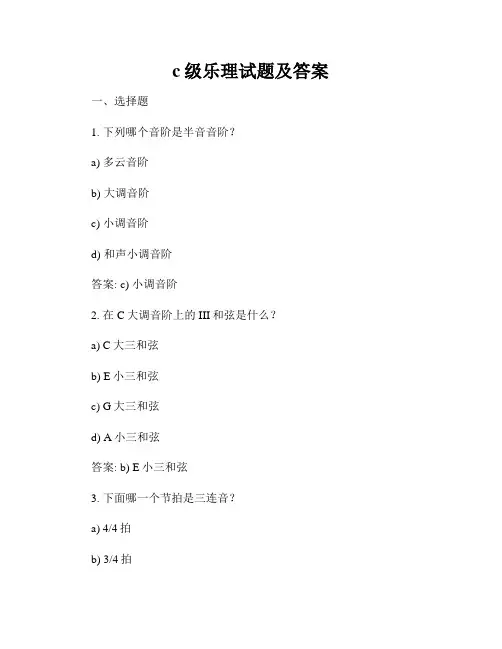 c 级乐理试题及答案

一、选择题

1. 下列哪个音阶是半音音阶？

a) 多云音阶

b) 大调音阶

c) 小调音阶

d) 和声小调音阶

答案: c) 小调音阶

2. 在 C 大调音阶上的 III 和弦是什么？

a) C 大三和弦

b) E 小三和弦

c) G 大三和弦

d) A 小三和弦

答案: b) E 小三和弦

3. 下面哪一个节拍是三连音？

a) 4/4 拍

b) 3/4 拍